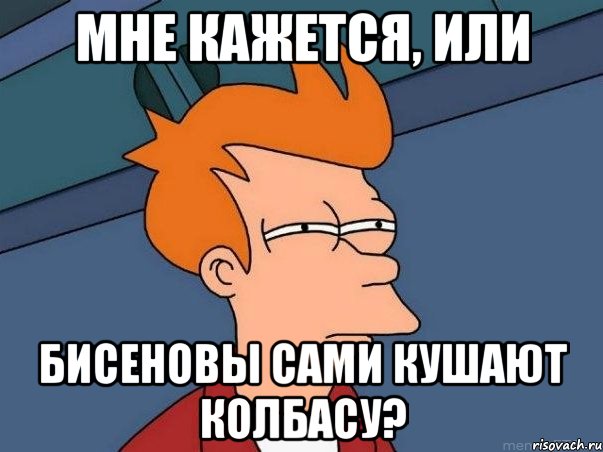 МНЕ КАЖЕТСЯ, ИЛИ

БИСЕНОВЫ САМИ КУШАЮТ КОЛБАСУ?

risovach.ru